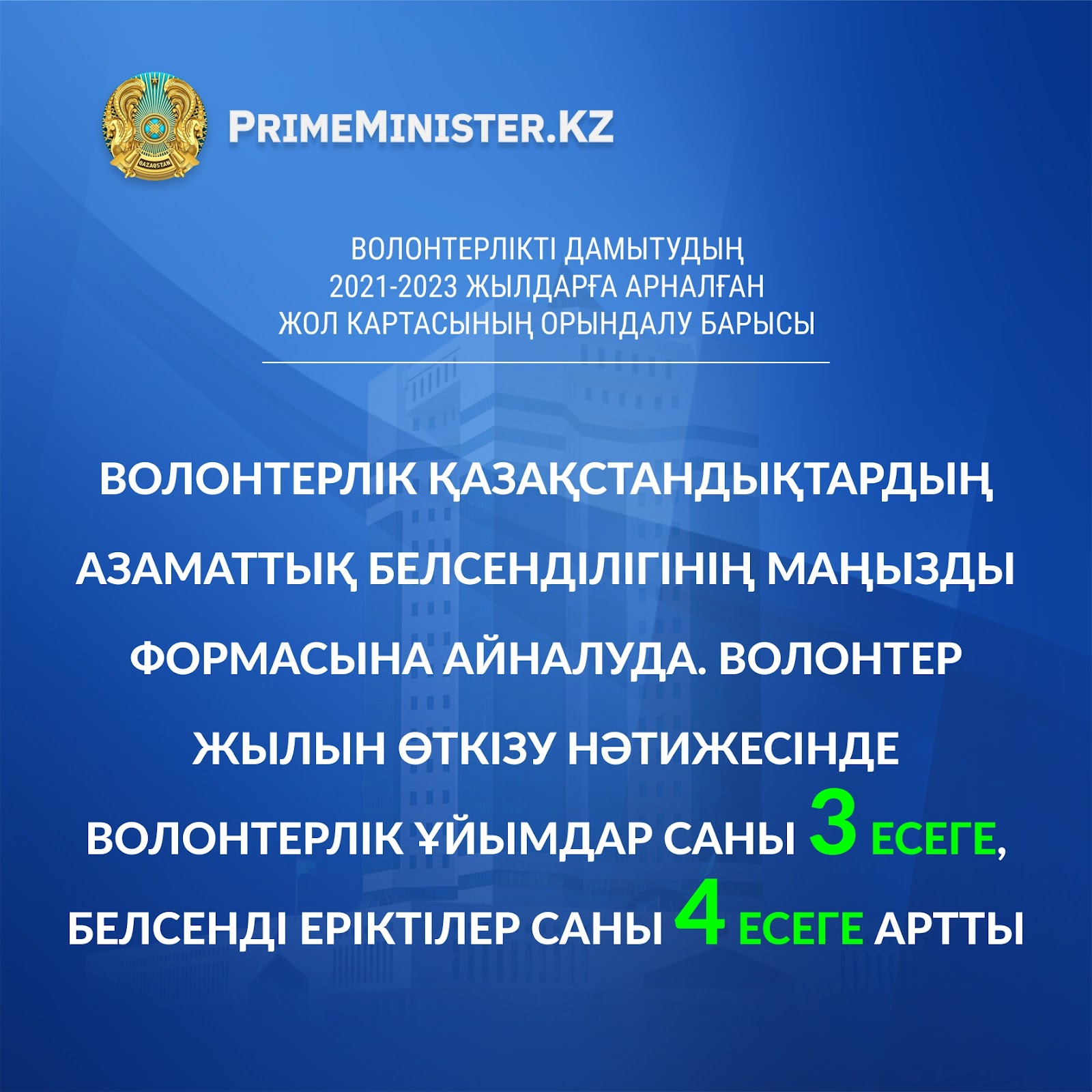 PRIMEMINISTER.KZ

ВОЛОНТЕРЛІКТІ ДАМЫТУДЫҢ 2021-2023 ЖЫЛДАРҒА АРНАЛҒАН ЖОЛ КАРТАСЫНЫҢ ОРЫНДАЛУ БАРЫСЫ

ВОЛОНТЕРЛІК ҚАЗАҚСТАНДЫҚТАРДЫҢ АЗАМАТТЫҚ БЕЛСЕНДІЛІГІНІҢ МАҢЫЗДЫ ФОРМАСЫНА АЙНАЛУДА. ВОЛОНТЕР ЖЫЛЫН ӨТКІЗУ НӘТИЖЕСІНДЕ ВОЛОНТЕРЛІК ҰЙЫМДАР САНЫ 3 ЕСЕГЕ, БЕЛСЕНДІ ЕРІКТІЛЕР САНЫ 4 ЕСЕГЕ АРТТЫ